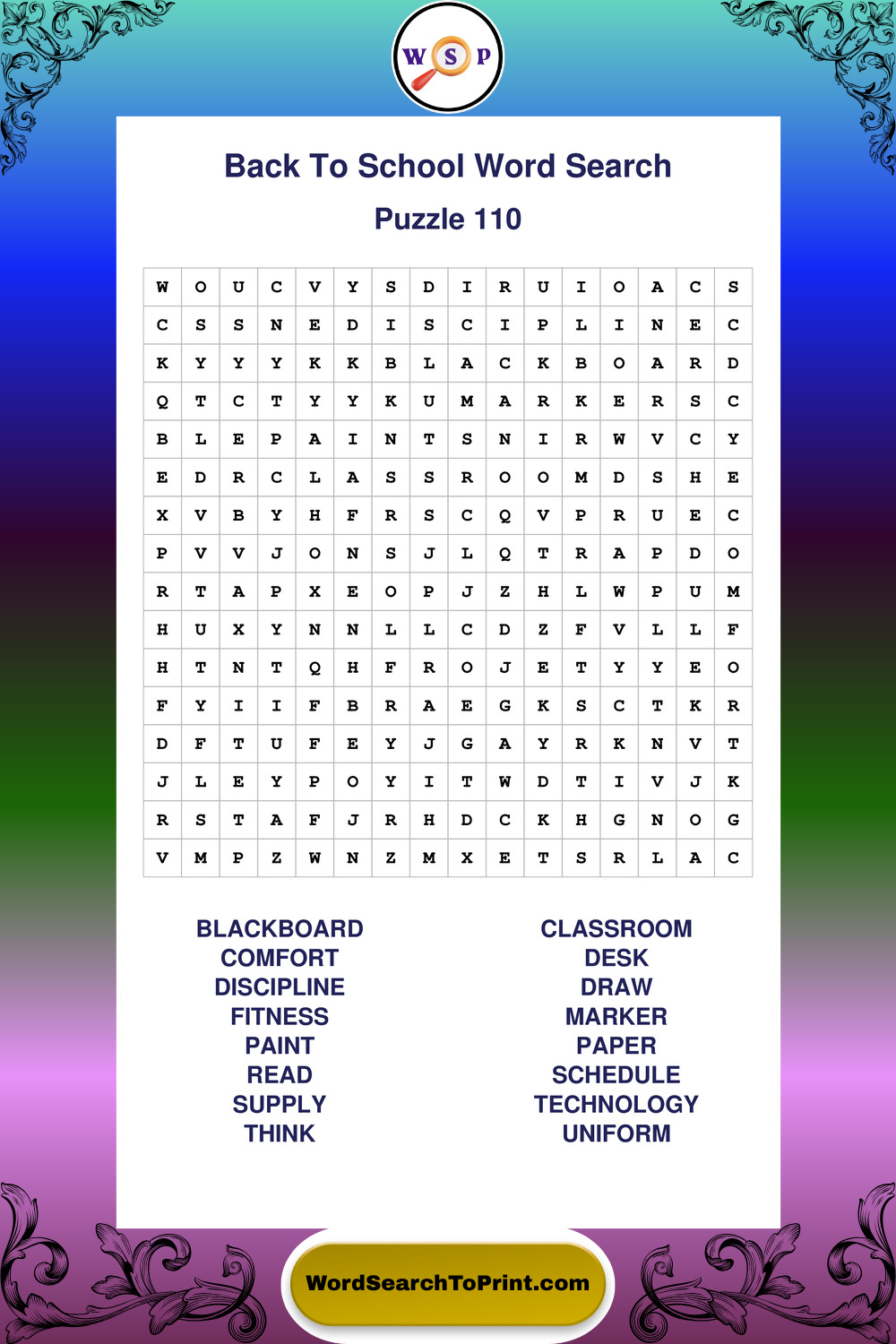 W S P

Back To School Word Search

Puzzle 110

| W | O | U | C | V | Y | S | D | I | R | U | I | O | A | C | S |
|---|---|---|---|---|---|---|---|---|---|---|---|---|---|---|---|
| C | S | S | N | E | D | I | S | C | I | P | L | I | N | E | C |
| K | Y | Y | Y | K | K | B | L | A | C | K | B | O | A | R | D |
| Q | T | C | T | Y | Y | K | U | M | A | R | K | E | R | S | C |
| B | L | E | P | A | I | N | T | S | N | I | R | W | V | C | Y |
| E | D | R | C | L | A | S | S | R | O | O | M | D | S | H | E |
| X | V | B | Y | H | F | R | S | C | Q | V | P | R | U | E | C |
| P | V | V | J | O | N | S | J | L | Q | T | R | A | P | D | O |
| R | T | A | P | X | E | O | P | J | Z | H | L | W | P | U | M |
| H | U | X | Y | N | N | L | L | C | D | Z | F | V | L | L | F |
| H | T | N | T | Q | H | F | R | O | J | E | T | Y | Y | E | O |
| F | Y | I | I | F | B | R | A | E | G | K | S | C | T | K | R |
| D | F | T | U | F | E | Y | J | G | A | Y | R | K | N | V | T |
| J | L | E | Y | P | O | Y | I | T | W | D | T | I | V | J | K |
| R | S | T | A | F | J | R | H | D | C | K | H | G | N | O | G |
| V | M | P | Z | W | N | Z | M | X | E | T | S | R | L | A | C |

BLACKBOARD
COMFORT
DISCIPLINE
FITNESS
PAINT
READ
SUPPLY
THINK

CLASSROOM
DESK
DRAW
MARKER
PAPER
SCHEDULE
TECHNOLOGY
UNIFORM

WordSearchToPrint.com